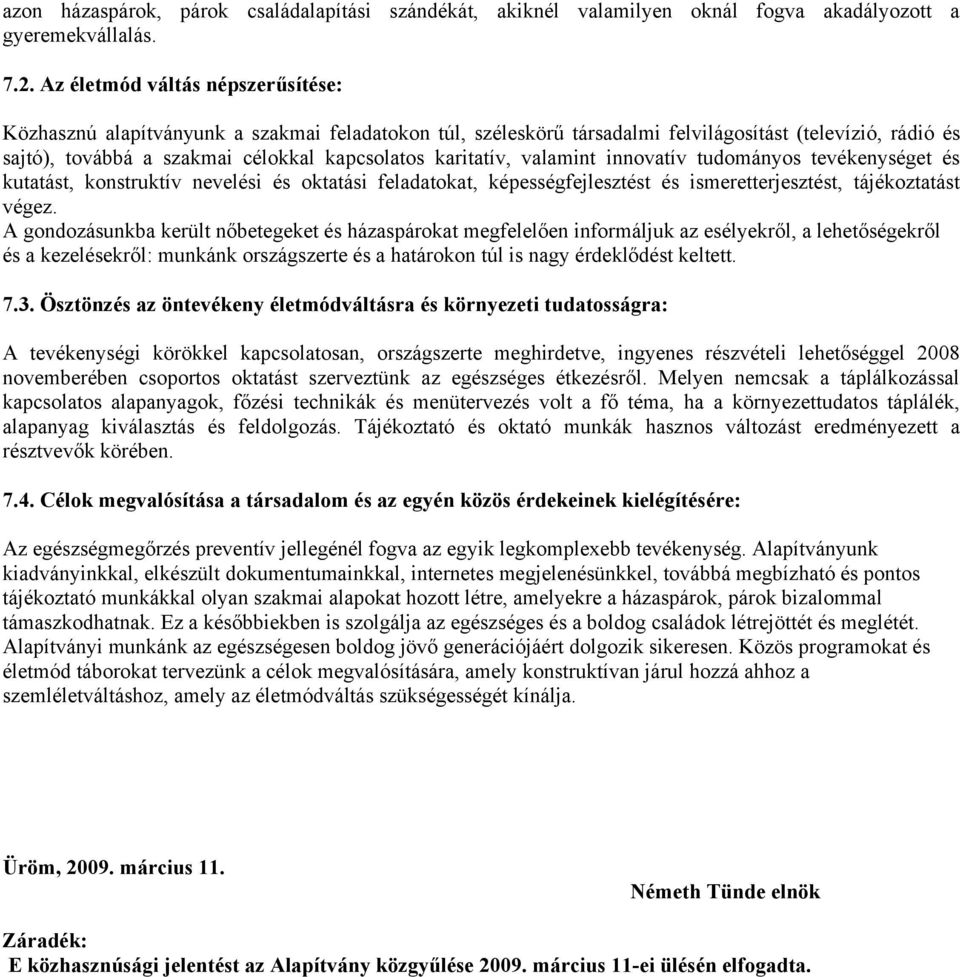 azon házaspárok, párok családalapítási szándékát, akiknél valamilyen oknál fogva akadályozott a gyeremekvállalás.

7.2. Az életmód váltás népszerűsítése:

Közhasznú alapítványunk a szakmai feladatokon túl, széleskörű társadalmi felvilágosítást (televízió, rádió és sajtó), továbbá a szakmai célokkal kapcsolatos karitatív, valamint innovatív tudományos tevékenységet és kutatást, konstruktív nevelési és oktatási feladatokat, képességfejlesztést és ismeretterjesztést, tájékoztatást végez.
A gondozásunkba került nőbetegeket és házaspárokat megfelelően informáljuk az esélyekről, a lehetőségekről és a kezelésekről: munkánk országszerte és a határokon túl is nagy érdeklődést keltett.

7.3. Ösztönzés az öntevékeny életmódváltásra és környezeti tudatosságra:

A tevékenységi körökkel kapcsolatosan, országszerte meghirdetve, ingyenes részvételi lehetőséggel 2008 novemberében csoportos oktatást szerveztünk az egészséges étkezésről. Melyen nemcsak a táplálkozással kapcsolatos alapanyagok, főzési technikák és menütervezés volt a fő téma, ha a környezettudatos táplálék, alapanyag kiválasztás és feldolgozás. Tájékoztató és oktató munkák hasznos változást eredményezett a résztvevők körében.

7.4. Célok megvalósítása a társadalom és az egyén közös érdekeinek kielégítésére:

Az egészségmegőrzés preventív jellegénél fogva az egyik legkomplexebb tevékenység. Alapítványunk kiadványinkkal, elkészült dokumentumainkkal, internetes megjelenésünkkel, továbbá megbízható és pontos tájékoztató munkákkal olyan szakmai alapokat hozott létre, amelyekre a házaspárok, párok bizalommal támaszkodhatnak. Ez a későbbiekben is szolgálja az egészséges és a boldog családok létrejöttét és meglétét. Alapítványi munkánk az egészségesen boldog jövő generációjáért dolgozik sikeresen. Közös programokat és életmód táborokat tervezünk a célok megvalósítására, amely konstruktívan járul hozzá ahhoz a szemléletváltáshoz, amely az életmódváltás szükségességét kínálja.

Üröm, 2009. március 11.

Németh Tünde elnök

Záradék:
E közhasznúsági jelentést az Alapítvány közgyűlése 2009. március 11-ei ülésén elfogadta.